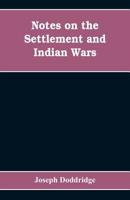 Notes on the Settlement and Indian Wars

Joseph Doddridge